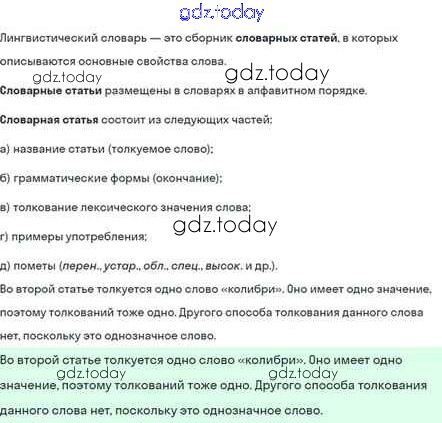 Лингвистический словарь — это сборник словарных статей, в которых описываются основные свойства слова.

Словарные статьи размещены в словарях в алфавитном порядке.

Словарная статья состоит из следующих частей:

а) название статьи (толкуемое слово);

б) грамматические формы (окончание);

в) толкование лексического значения слова;

г) примеры употребления;

д) пометы (перен., устар., обл., спец., высок. и др.).

Во второй статье толкуется одно слово «колибри». Оно имеет одно значение, поэтому толкований тоже одно. Другого способа толкования данного слова нет, поскольку это однозначное слово.

Во второй статье толкуется одно слово «колибри». Оно имеет одно значение, поэтому толкований тоже одно. Другого способа толкования данного слова нет, поскольку это однозначное слово.

gdz.today